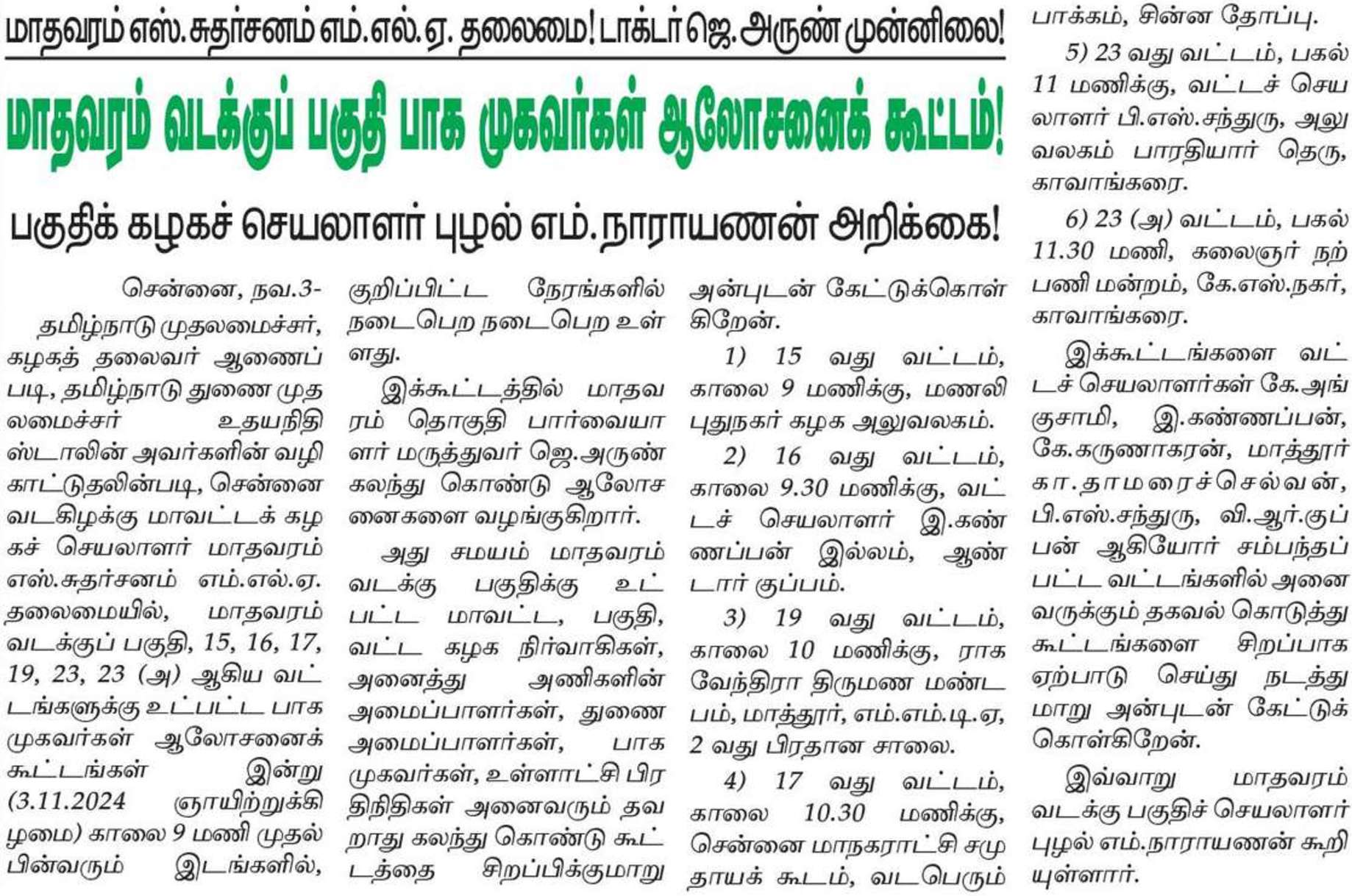 மாதவரம் எஸ்.சுதர்சனம் எம்.எல்.ஏ. தலைமை! டாக்டர் ஜெ.அருண் முன்னிலை!

மாதவரம் வடக்குப் பகுதி பாக முகவர்கள் ஆலோசனைக் கூட்டம்!

பகுதிக் கழகச் செயலாளர் புழல் எம்.நாராயணன் அறிக்கை!

சென்னை, நவ.3-

தமிழ்நாடு முதலமைச்சர், கழகத் தலைவர் ஆணைப்படி, தமிழ்நாடு துணை முதலமைச்சர் உதயநிதி ஸ்டாலின் அவர்களின் வழிகாட்டுதலின்படி, சென்னை வடகிழக்கு மாவட்டக் கழகச் செயலாளர் மாதவரம் எஸ்.சுதர்சனம் எம்.எல்.ஏ. தலைமையில், மாதவரம் வடக்குப் பகுதி, 15, 16, 17, 19, 23, 23 (அ) ஆகிய வட்டங்களுக்கு உட்பட்ட பாக முகவர்கள் ஆலோசனைக் கூட்டங்கள் இன்று (3.11.2024 ஞாயிற்றுக்கிழமை) காலை 9 மணி முதல் பின்வரும் இடங்களில், குறிப்பிட்ட நேரங்களில் நடைபெற நடைபெற உள்ளது.

இக்கூட்டத்தில் மாதவரம் தொகுதி பார்வையாளர் மருத்துவர் ஜெ.அருண் கலந்து கொண்டு ஆலோசனைகளை வழங்குகிறார்.

அது சமயம் மாதவரம் வடக்கு பகுதிக்கு உட்பட்ட மாவட்ட, பகுதி, வட்ட கழக நிர்வாகிகள், அனைத்து அணிகளின் அமைப்பாளர்கள், துணை அமைப்பாளர்கள், பாக முகவர்கள், உள்ளாட்சி பிரதிநிதிகள் அனைவரும் தவறாது கலந்து கொண்டு கூட்டத்தை சிறப்பிக்குமாறு அன்புடன் கேட்டுக்கொள்கிறேன்.

1) 15 வது வட்டம், காலை 9 மணிக்கு, மணலி புதுநகர் கழக அலுவலகம்.

2) 16 வது வட்டம், காலை 9.30 மணிக்கு, வட்டச் செயலாளர் இ.கண்ணப்பன் இல்லம், ஆண்டார் குப்பம்.

3) 19 வது வட்டம், காலை 10 மணிக்கு, ராகவேந்திரா திருமண மண்டபம், மாத்தூர், எம்.எம்.டி.ஏ, 2 வது பிரதான சாலை.

4) 17 வது வட்டம், காலை 10.30 மணிக்கு, சென்னை மாநகராட்சி சமுதாயக் கூடம், வடபெரும்பாக்கம், சின்ன தோப்பு.

5) 23 வது வட்டம், பகல் 11 மணிக்கு, வட்டச் செயலாளர் பி.எஸ்.சந்துரு, அலுவலகம் பாரதியார் தெரு, காவாங்கரை.

6) 23 (அ) வட்டம், பகல் 11.30 மணி, கலைஞர் நற்பணி மன்றம், கே.எஸ்.நகர், காவாங்கரை.

இக்கூட்டங்களை வட்டச் செயலாளர்கள் கே.அங்குசாமி, இ.கண்ணப்பன், கே.கருணாகரன், மாத்தூர் கா.தாமரைச்செல்வன், பி.எஸ்.சந்துரு, வி.ஆர்.குப்பன் ஆகியோர் சம்பந்தப்பட்ட வட்டங்களில் அனைவருக்கும் தகவல் கொடுத்து கூட்டங்களை சிறப்பாக ஏற்பாடு செய்து நடத்துமாறு அன்புடன் கேட்டுக் கொள்கிறேன்.

இவ்வாறு மாதவரம் வடக்கு பகுதிச் செயலாளர் புழல் எம்.நாராயணன் கூறியுள்ளார்.